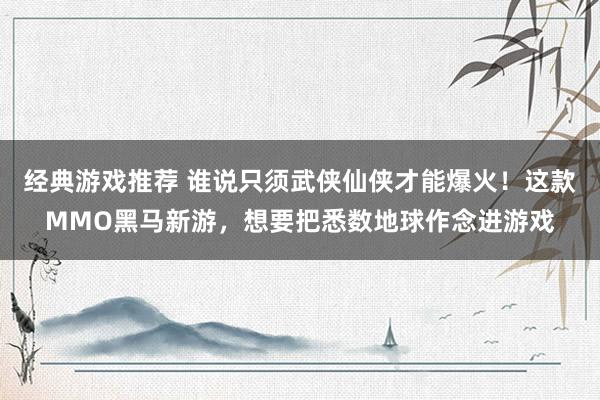 经典游戏推荐 谁说只须武侠仙侠才能爆火！这款MMO黑马新游，想要把悉数地球作念进游戏